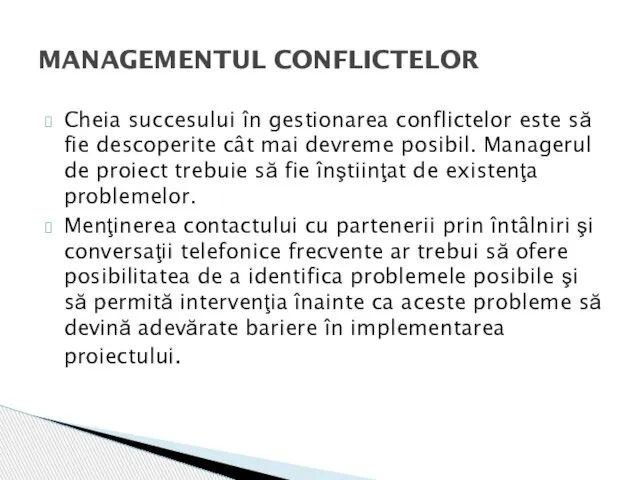 MANAGEMENTUL CONFLICTELOR

Cheia succesului în gestionarea conflictelor este să fie descoperite cât mai devreme posibil. Managerul de proiect trebuie să fie înştiinţat de existenţa problemelor.

Menţinerea contactului cu partenerii prin întâlniri şi conversaţii telefonice frecvente ar trebui să ofere posibilitatea de a identifica problemele posibile şi să permită intervenţia înainte ca aceste probleme să devină adevărate bariere în implementarea proiectului.